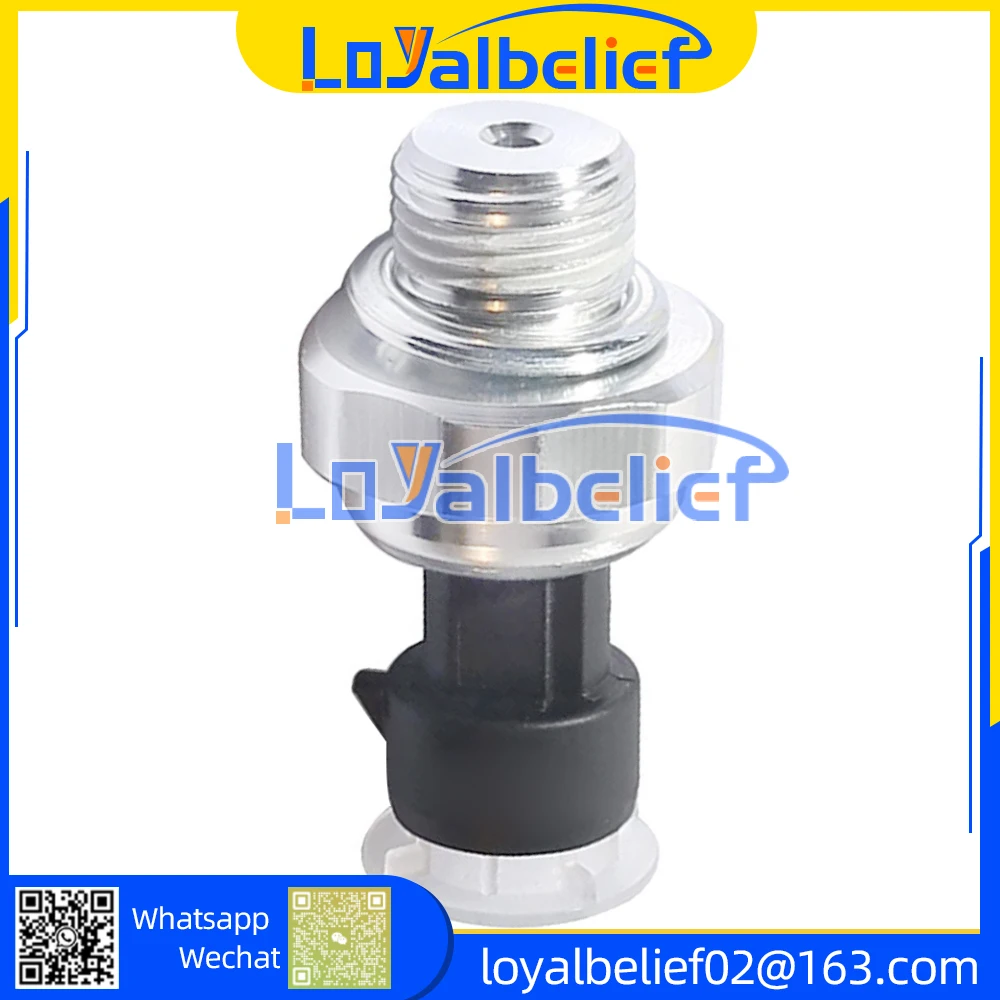 Loyalbelief

Loyalbelief

Whatsapp
Wechat

loyalbelief02@163.com